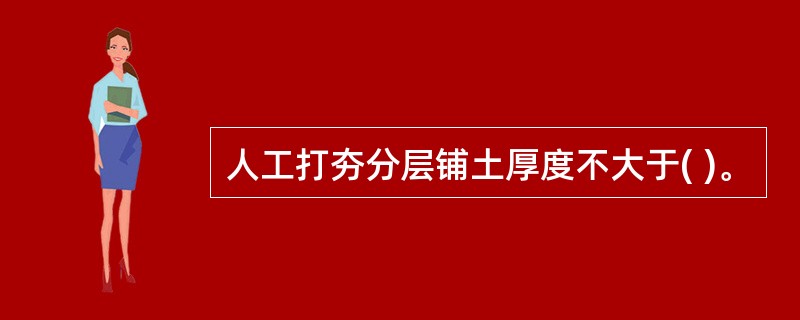 人工打夯分层铺土厚度不大于( )。